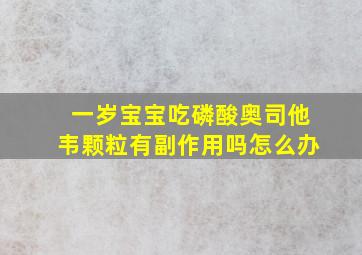 一岁宝宝吃磷酸奥司他韦颗粒有副作用吗怎么办